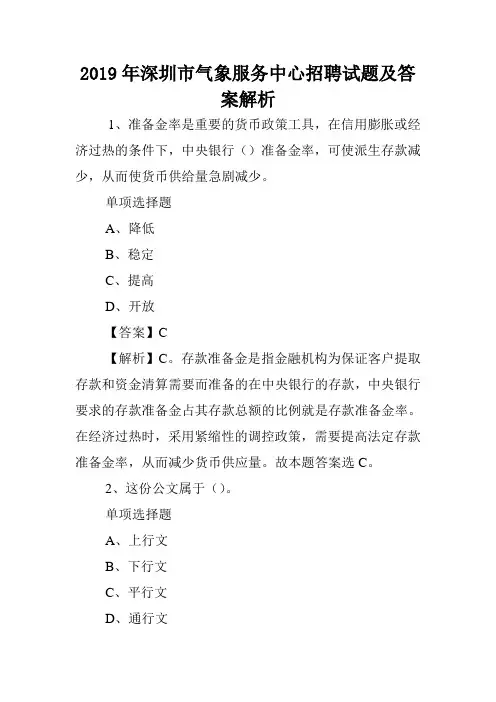 2019 年深圳市气象服务中心招聘试题及答案解析

1、准备金率是重要的货币政策工具，在信用膨胀或经济过热的条件下，中央银行（）准备金率，可使派生存款减少，从而使货币供给量急剧减少。

单项选择题

A、降低

B、稳定

C、提高

D、开放

【答案】C

【解析】C。存款准备金是指金融机构为保证客户提取存款和资金清算需要而准备的在中央银行的存款，中央银行要求的存款准备金占其存款总额的比例就是存款准备金率。在经济过热时，采用紧缩性的调控政策，需要提高法定存款准备金率，从而减少货币供应量。故本题答案选 C。

2、这份公文属于（）。

单项选择题

A、上行文

B、下行文

C、平行文

D、通行文